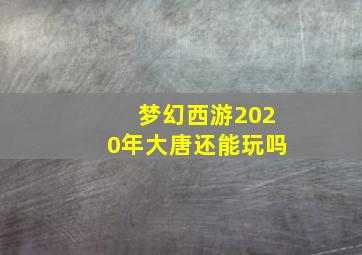 梦幻西游2020年大唐还能玩吗